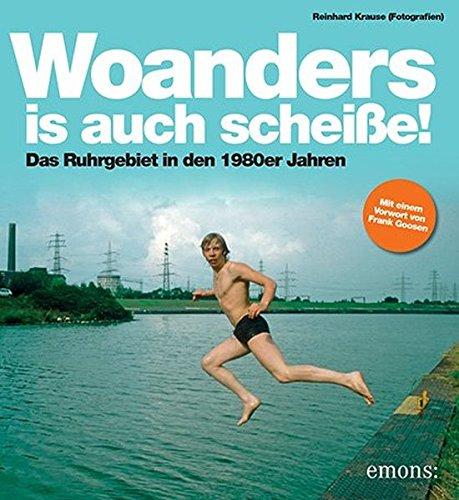 Reinhard Krause (Fotografien)

Woanders is auch scheiße!

Das Ruhrgebiet in den 1980er Jahren

Mit einem Vorwort von Frank Goosen

emons: